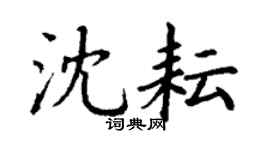 沈耘
词典网